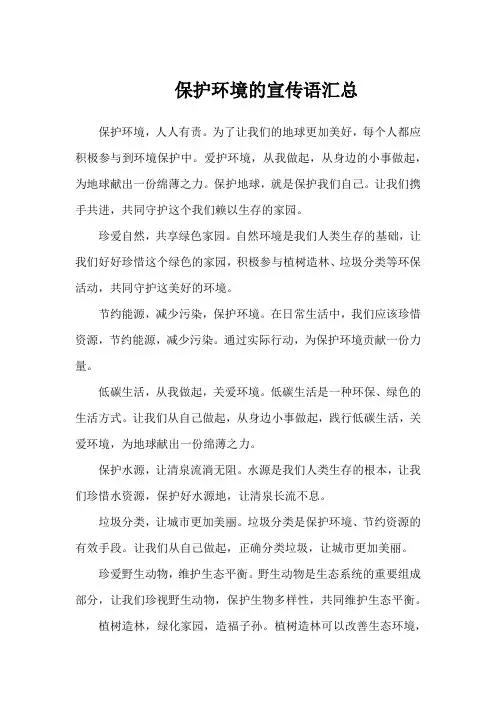 保护环境的宣传语汇总

保护环境，人人有责。为了让我们的地球更加美好，每个人都应积极参与到环境保护中。爱护环境，从我做起，从身边的小事做起，为地球献出一份绵薄之力。保护地球，就是保护我们自己。让我们携手共进，共同守护这个我们赖以生存的家园。

珍爱自然，共享绿色家园。自然环境是我们人类生存的基础，让我们好好珍惜这个绿色的家园，积极参与植树造林、垃圾分类等环保活动，共同守护这美好的环境。

节约能源，减少污染，保护环境。在日常生活中，我们应该珍惜资源，节约能源，减少污染。通过实际行动，为保护环境贡献一份力量。

低碳生活，从我做起，关爱环境。低碳生活是一种环保、绿色的生活方式。让我们从自己做起，从身边小事做起，践行低碳生活，关爱环境，为地球献出一份绵薄之力。

保护水源，让清泉流淌无阻。水源是我们人类生存的根本，让我们珍惜水资源，保护好水源地，让清泉长流不息。

垃圾分类，让城市更加美丽。垃圾分类是保护环境、节约资源的有效手段。让我们从自己做起，正确分类垃圾，让城市更加美丽。

珍爱野生动物，维护生态平衡。野生动物是生态系统的重要组成部分，让我们珍视野生动物，保护生物多样性，共同维护生态平衡。

植树造林，绿化家园，造福子孙。植树造林可以改善生态环境，